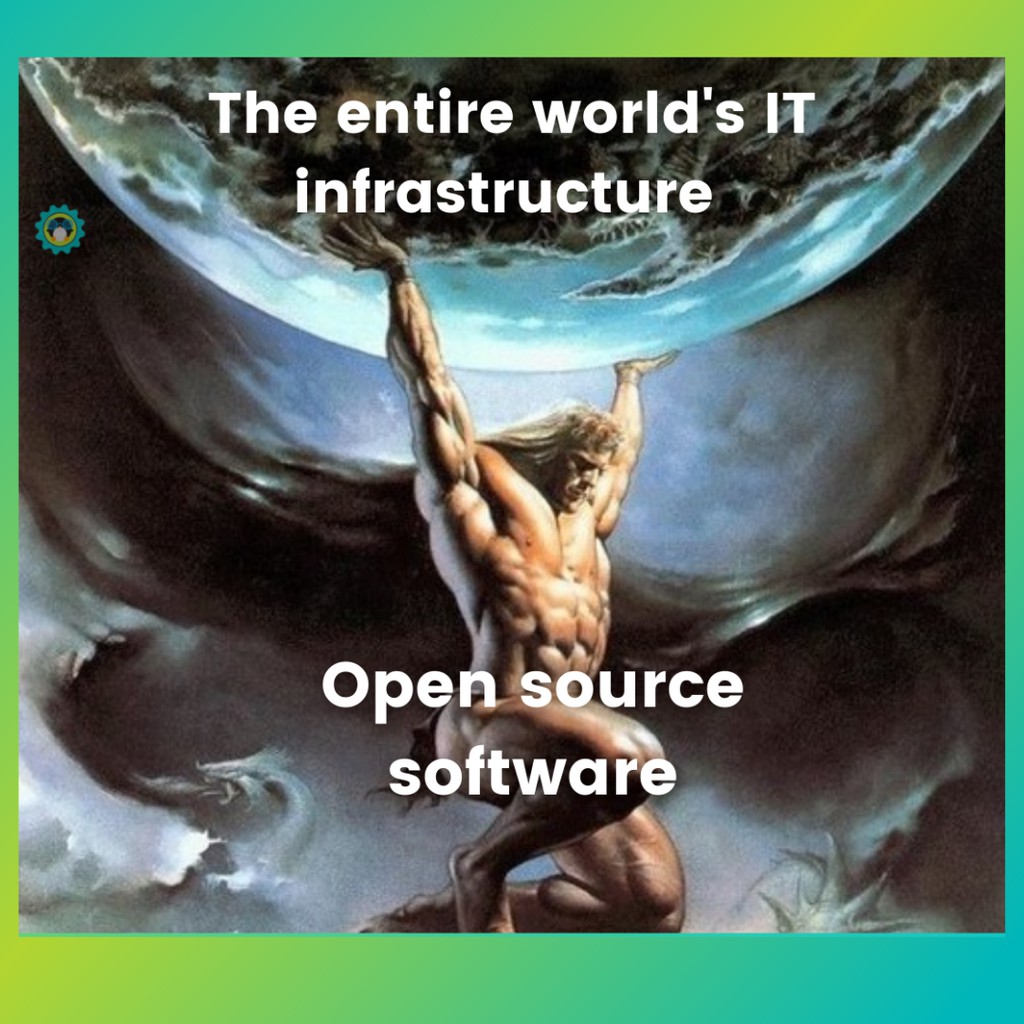 The entire world's IT infrastructure

Open source software